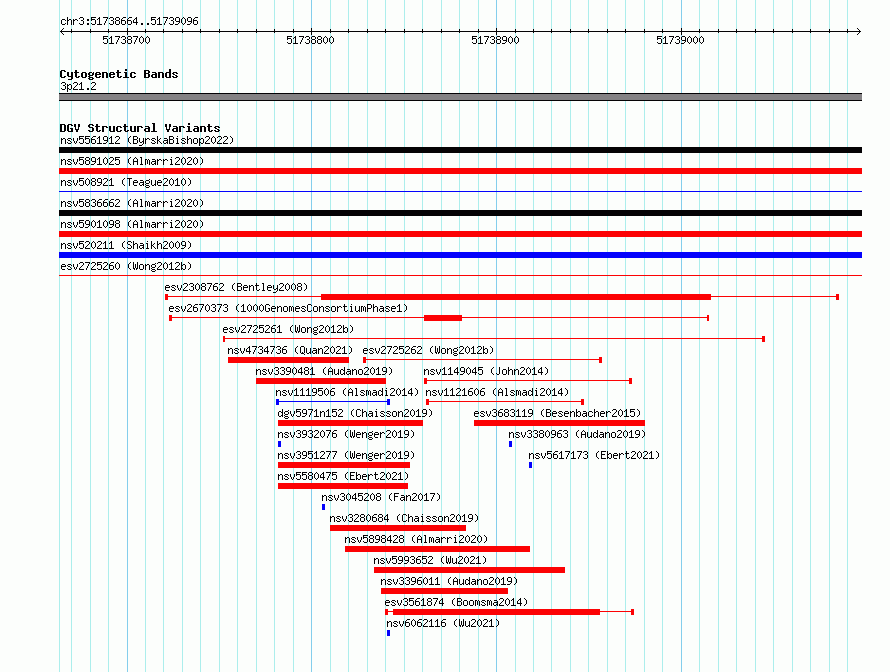 chr3:51738664..51739096

51738700 51738800 51738900 51739000

Cytogenetic Bands
3p21.2

DGV Structural Variants
nsv5561912 (ByrskaBishop2022)
nsv5891025 (Almarri2020)
nsv508921 (Teague2010)
nsv5836662 (Almarri2020)
nsv5901098 (Almarri2020)
nsv520211 (Shaikh2009)
esv2725260 (Wong2012b)
esv2308762 (Bentley2008)
esv2670373 (1000GenomesConsortiumPhase1)
esv2725261 (Wong2012b)
nsv4734736 (Quan2021)
esv2725262 (Wong2012b)
nsv3390481 (Audano2019)
nsv1149045 (John2014)
nsv1119506 (Alsmadi2014)
nsv1121606 (Alsmadi2014)
dgv5971n152 (Chaisson2019)
esv3683119 (Besenbacher2015)
nsv3932076 (Wenger2019)
nsv3380963 (Audano2019)
nsv3951277 (Wenger2019)
nsv5617173 (Ebert2021)
nsv5580475 (Ebert2021)
nsv3045208 (Fan2017)
nsv3280684 (Chaisson2019)
nsv5898428 (Almarri2020)
nsv5993652 (Wu2021)
nsv3396011 (Audano2019)
esv3561874 (Boomsma2014)
nsv6062116 (Wu2021)